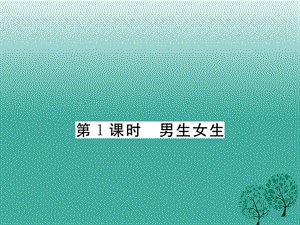 第 1 课时　男生女生